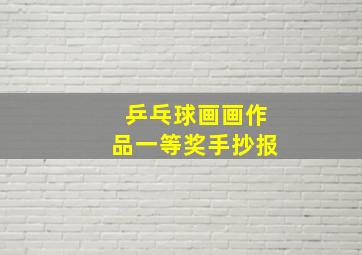 乒乓球画画作品一等奖手抄报